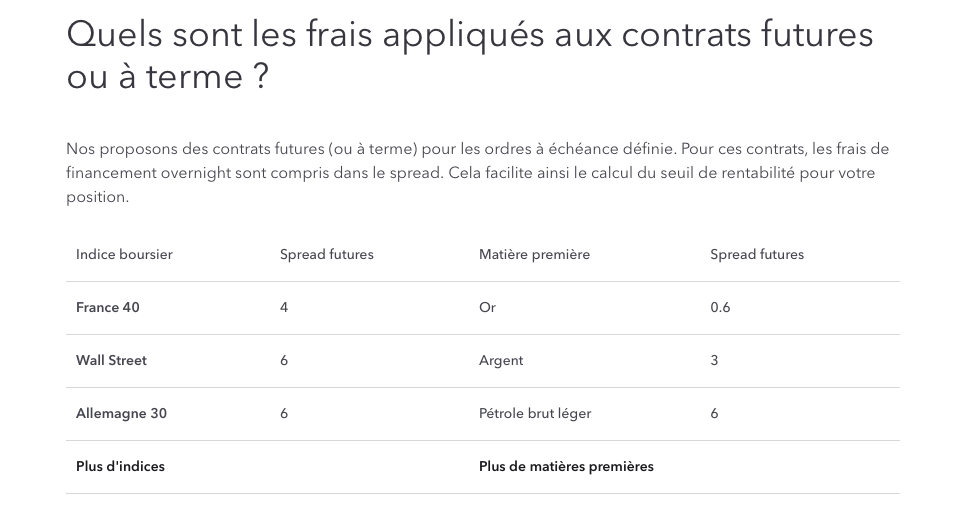 Quels sont les frais appliqués aux contrats futures ou à terme ?

Nos proposons des contrats futures (ou à terme) pour les ordres à échéance définie. Pour ces contrats, les frais de financement overnight sont compris dans le spread. Cela facilite ainsi le calcul du seuil de rentabilité pour votre position.

| Indice boursier | Spread futures | Matière première | Spread futures |
|---|---|---|---|
| France 40 | 4 | Or | 0.6 |
| Wall Street | 6 | Argent | 3 |
| Allemagne 30 | 6 | Pétrole brut léger | 6 |
| Plus d'indices | | Plus de matières premières | |